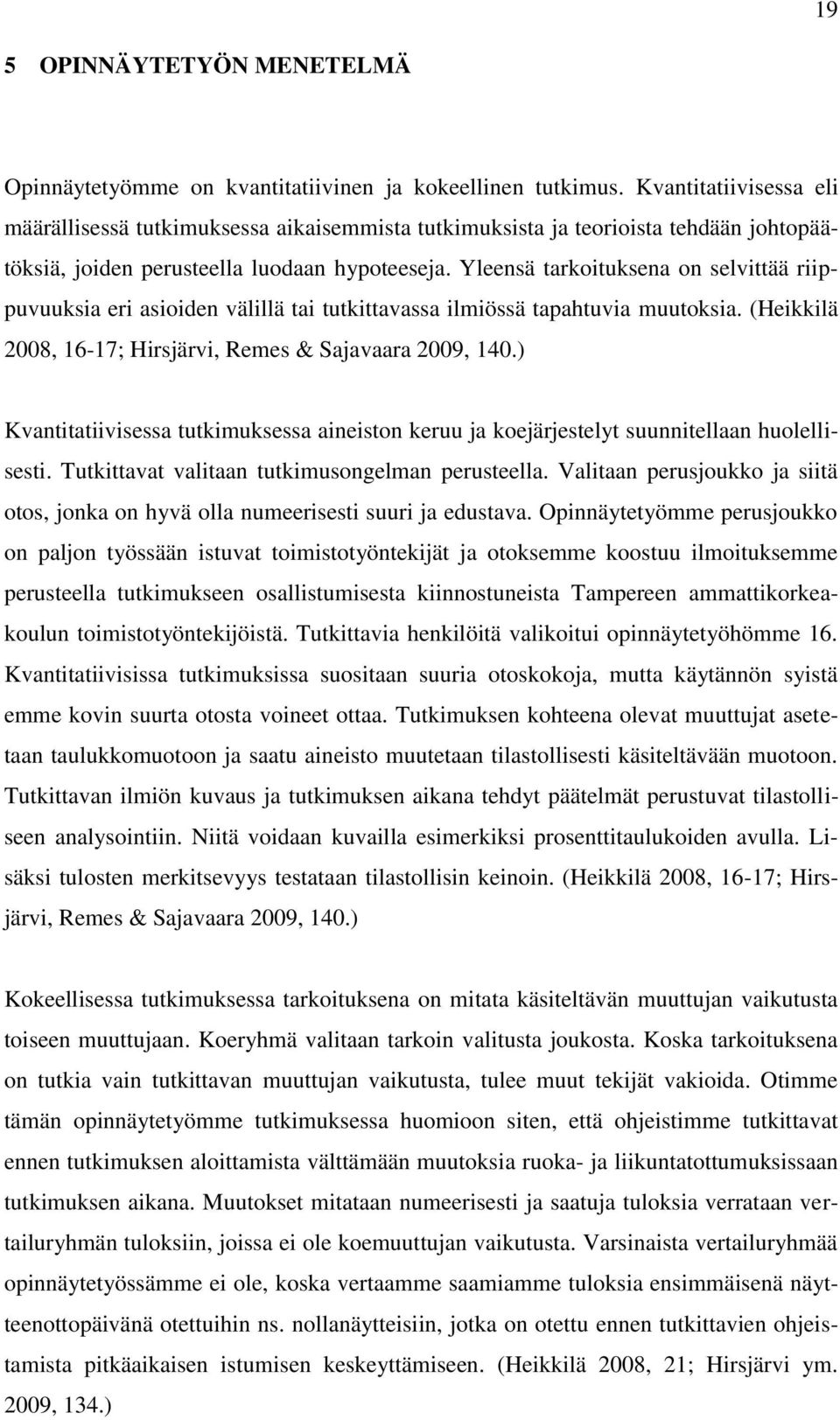 19

5 OPINNÄYTETYÖN MENETELMÄ

Opinnäytetyömme on kvantitatiivinen ja kokeellinen tutkimus. Kvantitatiivisessa eli määrällisessä tutkimuksessa aikaisemmista tutkimuksista ja teorioista tehdään johtopäätöksiä, joiden perusteella luodaan hypoteeseja. Yleensä tarkoituksena on selvittää riippuvuuksia eri asioiden välillä tai tutkittavassa ilmiössä tapahtuvia muutoksia. (Heikkilä 2008, 16-17; Hirsjärvi, Remes & Sajavaara 2009, 140.)

Kvantitatiivisessa tutkimuksessa aineiston keruu ja koejärjestelyt suunnitellaan huolellisesti. Tutkittavat valitaan tutkimusongelman perusteella. Valitaan perusjoukko ja siitä otos, jonka on hyvä olla numeerisesti suuri ja edustava. Opinnäytetyömme perusjoukko on paljon työssään istuvat toimistotyöntekijät ja otoksemme koostuu ilmoituksemme perusteella tutkimukseen osallistumisesta kiinnostuneista Tampereen ammattikorkeakoulun toimistotyöntekijöistä. Tutkittavia henkilöitä valikoitui opinnäytetyöhömme 16. Kvantitatiivisissa tutkimuksissa suositaan suuria otoskokoja, mutta käytännön syistä emme kovin suurta otosta voineet ottaa. Tutkimuksen kohteena olevat muuttujat asetetaan taulukkomuotoon ja saatu aineisto muutetaan tilastollisesti käsiteltävään muotoon. Tutkittavan ilmiön kuvaus ja tutkimuksen aikana tehdyt päätelmät perustuvat tilastolliseen analysointiin. Niitä voidaan kuvailla esimerkiksi prosenttitaulukoiden avulla. Lisäksi tulosten merkitsevyys testataan tilastollisin keinoin. (Heikkilä 2008, 16-17; Hirsjärvi, Remes & Sajavaara 2009, 140.)

Kokeellisessa tutkimuksessa tarkoituksena on mitata käsiteltävän muuttujan vaikutusta toiseen muuttujaan. Koeryhmä valitaan tarkoin valitusta joukosta. Koska tarkoituksena on tutkia vain tutkittavan muuttujan vaikutusta, tulee muut tekijät vakioida. Otimme tämän opinnäytetyömme tutkimuksessa huomioon siten, että ohjeistimme tutkittavat ennen tutkimuksen aloittamista välttämään muutoksia ruoka- ja liikuntatottumuksissaan tutkimuksen aikana. Muutokset mitataan numeerisesti ja saatuja tuloksia verrataan vertailuryhmän tuloksiin, joissa ei ole koemuuttujan vaikutusta. Varsinaista vertailuryhmää opinnäytetyössämme ei ole, koska vertaamme saamiamme tuloksia ensimmäisenä näytteenottopäivänä otettuihin ns. nollanäytteisiin, jotka on otettu ennen tutkittavien ohjeistamista pitkäaikaisen istumisen keskeyttämiseen. (Heikkilä 2008, 21; Hirsjärvi ym. 2009, 134.)